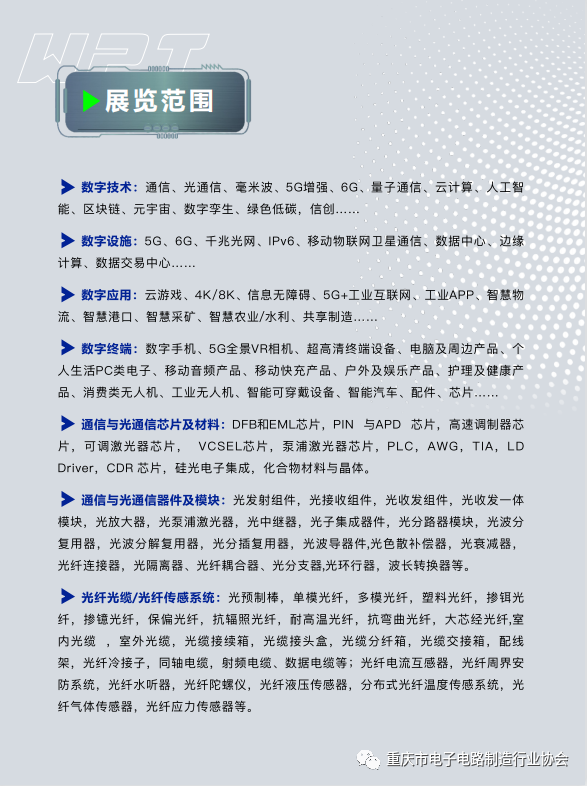 WPT

展览范围

数字技术：通信、光通信、毫米波、5G增强、6G、量子通信、云计算、人工智能、区块链、元宇宙、数字孪生、绿色低碳，信创……

数字设施：5G、6G、千兆光网、IPv6、移动物联网卫星通信、数据中心、边缘计算、数据交易中心……

数字应用：云游戏、4K/8K、信息无障碍、5G+工业互联网、工业APP、智慧物流、智慧港口、智慧采矿、智慧农业/水利、共享制造……

数字终端：数字手机、5G全景VR相机、超高清终端设备、电脑及周边产品、个人生活PC类电子、移动音频产品、移动快充产品、户外及娱乐产品、护理及健康产品、消费类无人机、工业无人机、智能可穿戴设备、智能汽车、配件、芯片……

通信与光通信芯片及材料：DFB和EML芯片，PIN 与APD 芯片，高速调制器芯片，可调激光器芯片， VCSEL芯片，泵浦激光器芯片，PLC，AWG，TIA，LD Driver，CDR 芯片，硅光电子集成，化合物材料与晶体。

通信与光通信器件及模块：光发射组件，光接收组件，光收发组件，光收发一体模块，光放大器，光泵浦激光器，光中继器，光子集成器件，光分路器模块，光波分复用器，光波分解复用器，光分插复用器，光波导器件,光色散补偿器，光衰减器，光纤连接器，光隔离器、光纤耦合器、光分支器,光环行器，波长转换器等。

光纤光缆/光纤传感系统：光预制棒，单模光纤，多模光纤，塑料光纤，掺铒光纤，掺镱光纤，保偏光纤，抗辐照光纤，耐高温光纤，抗弯曲光纤，大芯经光纤,室内光缆 ，室外光缆，光缆接续箱，光缆接头盒，光缆分纤箱，光缆交接箱，配线架，光纤冷接子，同轴电缆，射频电缆、数据电缆等；光纤电流互感器，光纤周界安防系统，光纤水听器，光纤陀螺仪，光纤液压传感器，分布式光纤温度传感系统，光纤气体传感器，光纤应力传感器等。

重庆市电子电路制造行业协会